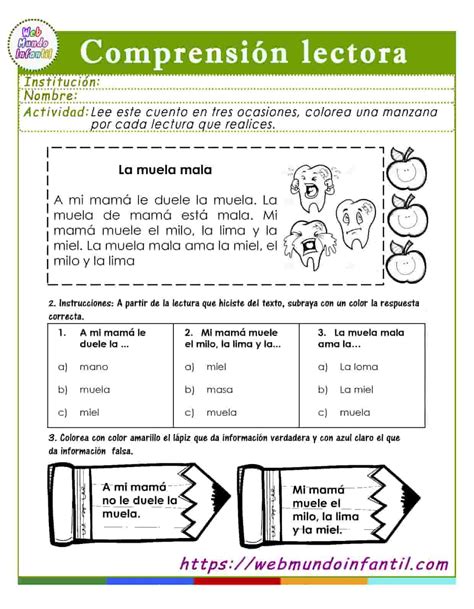 Web Mundo Infantil

Comprensión lectora

Institución:
Nombre:
Actividad: Lee este cuento en tres ocasiones, colorea una manzana por cada lectura que realices.

La muela mala

A mi mamá le duele la muela. La muela de mamá está mala. Mi mamá muele el milo, la lima y la miel. La muela mala ama la miel, el milo y la lima

2. Instrucciones: A partir de la lectura que hiciste del texto, subraya con un color la respuesta correcta.

| 1. A mi mamá le duele la ... | 2. Mi mamá muele el milo, la lima y la... | 3. La muela mala ama la... |
|---|---|---|
| a) mano | a) miel | a) La loma |
| b) muela | b) masa | b) La miel |
| c) miel | c) muela | c) muela |

3. Colorea con color amarillo el lápiz que da información verdadera y con azul claro el que da información falsa.

A mi mamá no le duele la muela.

Mi mamá muele el milo, la lima y la miel.

https://webmundoinfantil.com